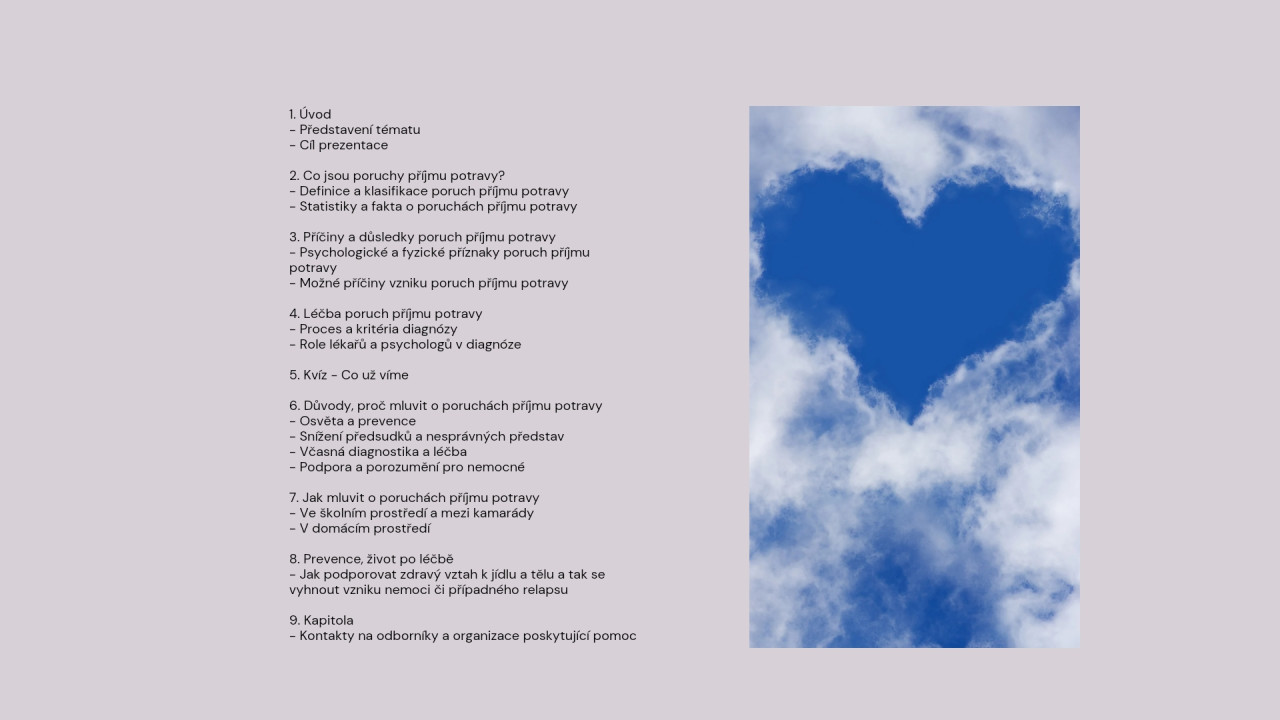 1. Úvod
- Představení tématu
- Cíl prezentace

2. Co jsou poruchy příjmu potravy?
- Definice a klasifikace poruch příjmu potravy
- Statistiky a fakta o poruchách příjmu potravy

3. Příčiny a důsledky poruch příjmu potravy
- Psychologické a fyzické příznaky poruch příjmu potravy
- Možné příčiny vzniku poruch příjmu potravy

4. Léčba poruch příjmu potravy
- Proces a kritéria diagnózy
- Role lékařů a psychologů v diagnóze

5. Kvíz - Co už víme

6. Důvody, proč mluvit o poruchách příjmu potravy
- Osvěta a prevence
- Snížení předsudků a nesprávných představ
- Včasná diagnostika a léčba
- Podpora a porozumění pro nemocné

7. Jak mluvit o poruchách příjmu potravy
- Ve školním prostředí a mezi kamarády
- V domácím prostředí

8. Prevence, život po léčbě
- Jak podporovat zdravý vztah k jídlu a tělu a tak se vyhnout vzniku nemoci či případného relapsu

9. Kapitola
- Kontakty na odborníky a organizace poskytující pomoc